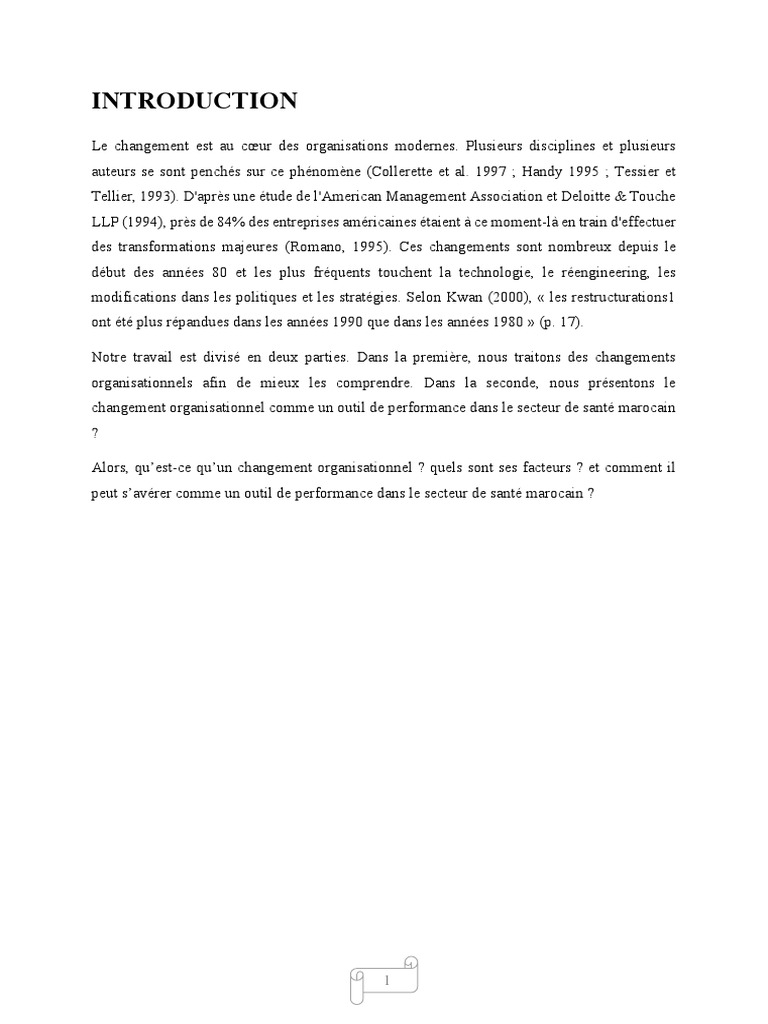 INTRODUCTION

Le changement est au cœur des organisations modernes. Plusieurs disciplines et plusieurs auteurs se sont penchés sur ce phénomène (Collerette et al. 1997 ; Handy 1995 ; Tessier et Tellier, 1993). D'après une étude de l'American Management Association et Deloitte & Touche LLP (1994), près de 84% des entreprises américaines étaient à ce moment-là en train d'effectuer des transformations majeures (Romano, 1995). Ces changements sont nombreux depuis le début des années 80 et les plus fréquents touchent la technologie, le réengineering, les modifications dans les politiques et les stratégies. Selon Kwan (2000), « les restructurations1 ont été plus répandues dans les années 1990 que dans les années 1980 » (p. 17).

Notre travail est divisé en deux parties. Dans la première, nous traitons des changements organisationnels afin de mieux les comprendre. Dans la seconde, nous présentons le changement organisationnel comme un outil de performance dans le secteur de santé marocain ?

Alors, qu'est-ce qu'un changement organisationnel ? quels sont ses facteurs ? et comment il peut s'avérer comme un outil de performance dans le secteur de santé marocain ?

1